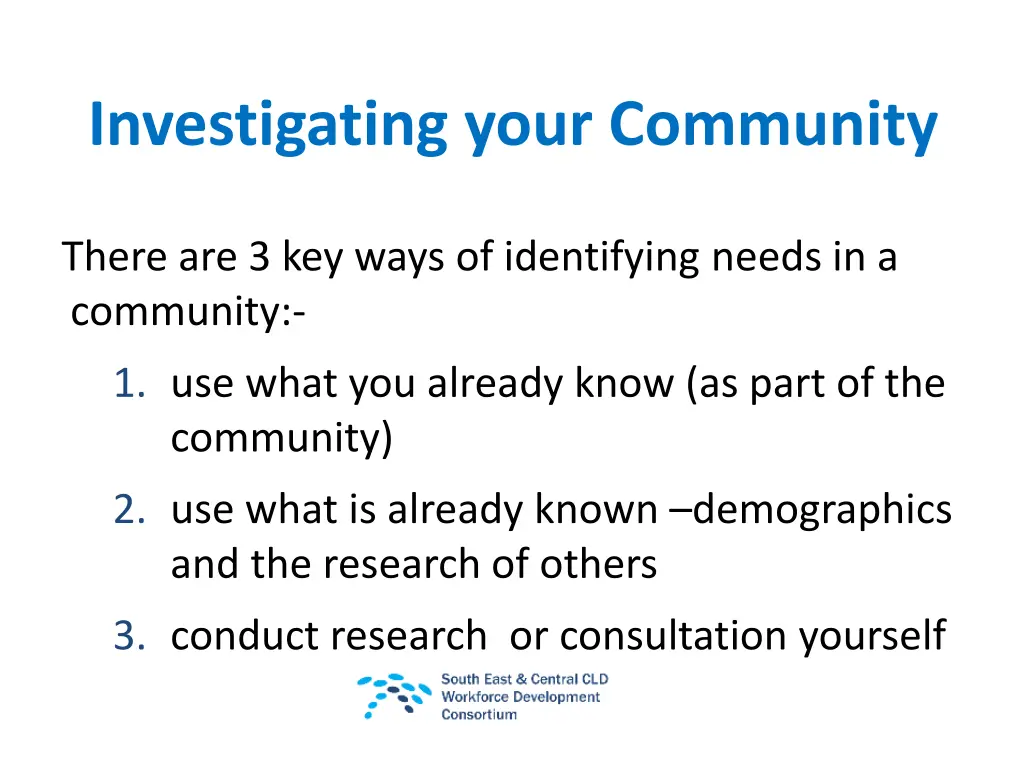 Investigating your Community

There are 3 key ways of identifying needs in a community:-

1. use what you already know (as part of the community)
2. use what is already known –demographics and the research of others
3. conduct research or consultation yourself

South East & Central CLD Workforce Development Consortium